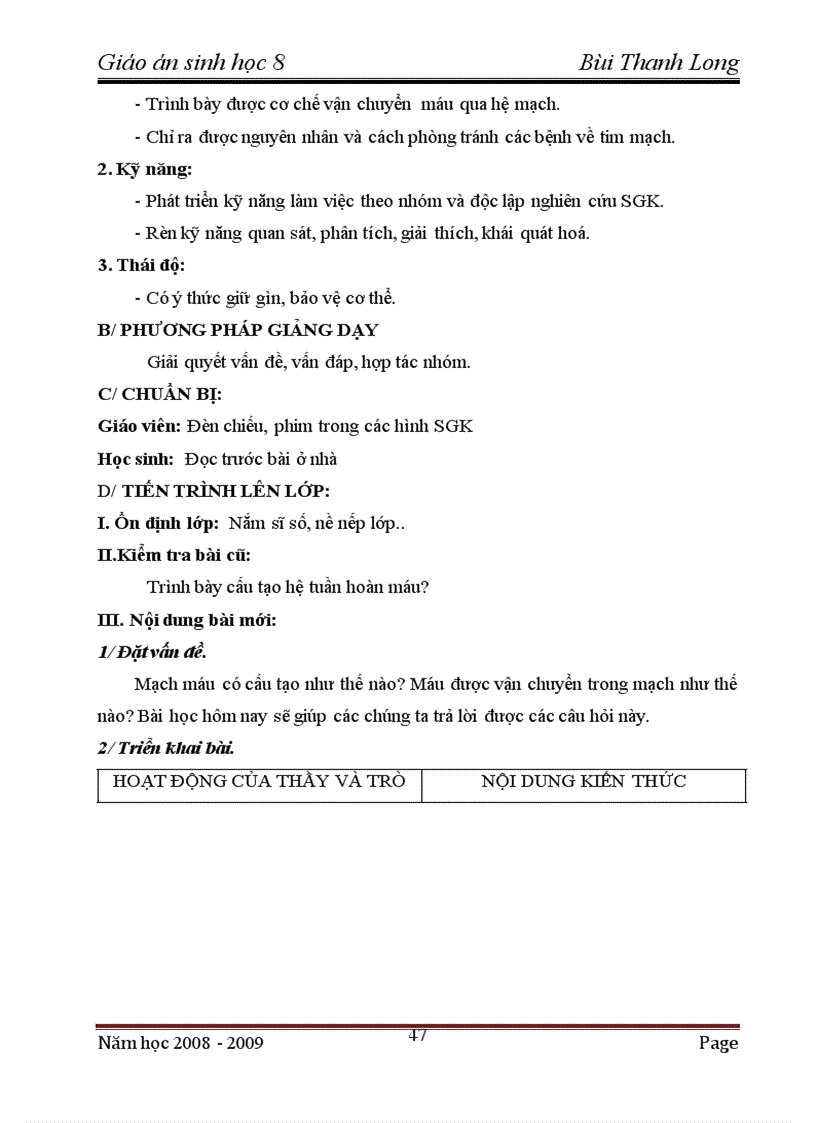 Giáo án sinh học 8

Bùi Thanh Long

- Trình bày được cơ chế vận chuyển máu qua hệ mạch.

- Chỉ ra được nguyên nhân và cách phòng tránh các bệnh về tim mạch.

2. Kỹ năng:

- Phát triển kỹ năng làm việc theo nhóm và độc lập nghiên cứu SGK.

- Rèn kỹ năng quan sát, phân tích, giải thích, khái quát hoá.

3. Thái độ:

- Có ý thức giữ gìn, bảo vệ cơ thể.

B/ PHƯƠNG PHÁP GIẢNG DẠY

Giải quyết vấn đề, vấn đáp, hợp tác nhóm.

C/ CHUẨN BỊ:

Giáo viên: Đèn chiếu, phim trong các hình SGK

Học sinh: Đọc trước bài ở nhà

D/ TIẾN TRÌNH LÊN LỚP:

I. Ổn định lớp: Nắm sĩ số, nề nếp lớp..

II.Kiểm tra bài cũ:

Trình bày cấu tạo hệ tuần hoàn máu?

III. Nội dung bài mới:

1/ Đặt vấn đề.

Mạch máu có cấu tạo như thế nào? Máu được vận chuyển trong mạch như thế nào? Bài học hôm nay sẽ giúp các chúng ta trả lời được các câu hỏi này.

2/ Triển khai bài.

| HOẠT ĐỘNG CỦA THẦY VÀ TRÒ | NỘI DUNG KIẾN THỨC |
|---|---|

Năm học 2008 - 2009

47

Page